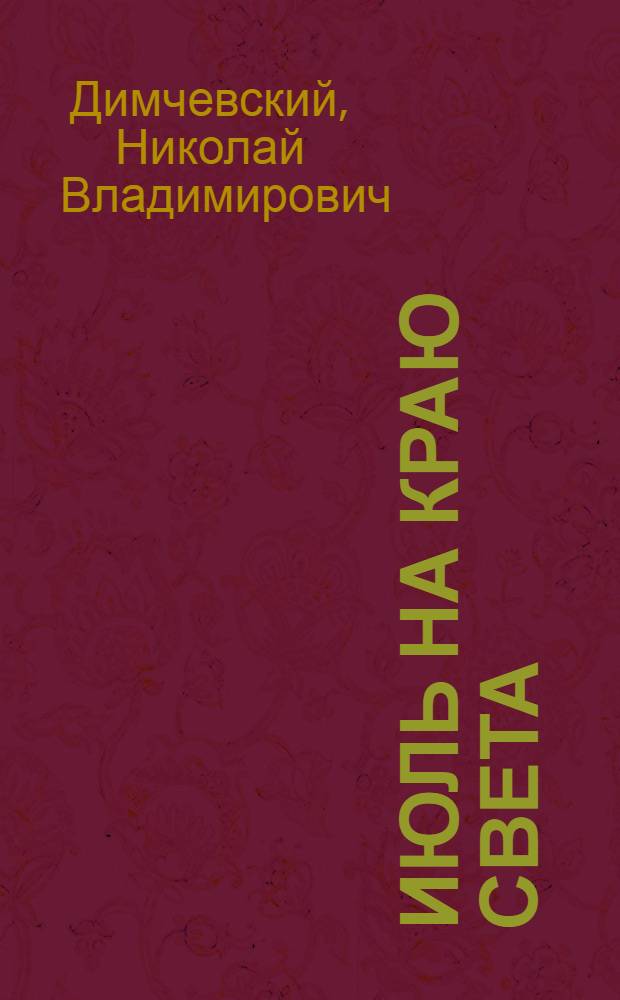 Димчевский, Николай Владимирович

ИЮЛЬ НА КРАЮ СВЕТА